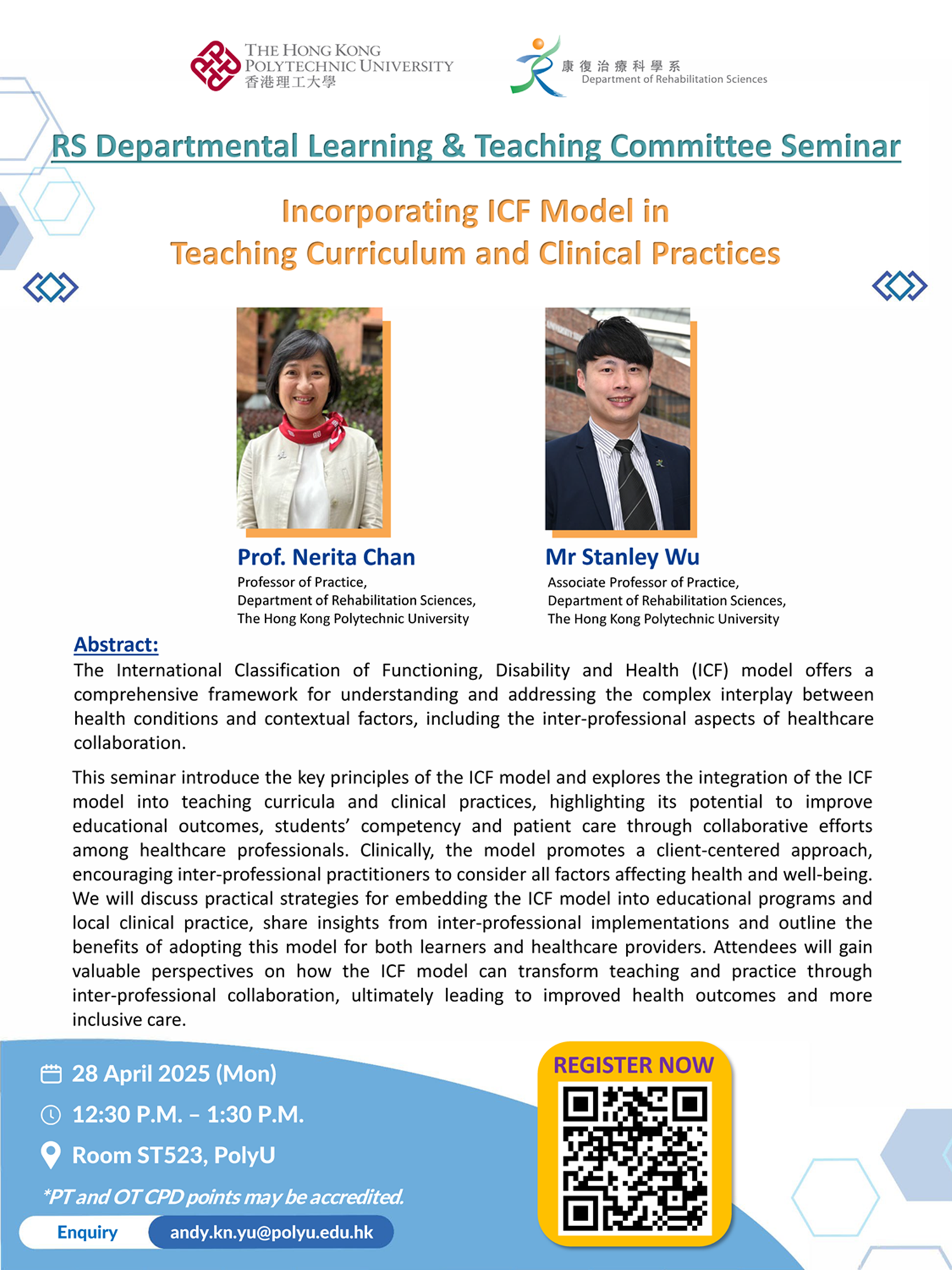 THE HONG KONG POLYTECHNIC UNIVERSITY
香港理工大學

康復治療科學系
Department of Rehabilitation Sciences

RS Departmental Learning & Teaching Committee Seminar

Incorporating ICF Model in Teaching Curriculum and Clinical Practices

Prof. Nerita Chan
Professor of Practice,
Department of Rehabilitation Sciences,
The Hong Kong Polytechnic University

Mr Stanley Wu
Associate Professor of Practice,
Department of Rehabilitation Sciences,
The Hong Kong Polytechnic University

Abstract:
The International Classification of Functioning, Disability and Health (ICF) model offers a comprehensive framework for understanding and addressing the complex interplay between health conditions and contextual factors, including the inter-professional aspects of healthcare collaboration.

This seminar introduce the key principles of the ICF model and explores the integration of the ICF model into teaching curricula and clinical practices, highlighting its potential to improve educational outcomes, students' competency and patient care through collaborative efforts among healthcare professionals. Clinically, the model promotes a client-centered approach, encouraging inter-professional practitioners to consider all factors affecting health and well-being. We will discuss practical strategies for embedding the ICF model into educational programs and local clinical practice, share insights from inter-professional implementations and outline the benefits of adopting this model for both learners and healthcare providers. Attendees will gain valuable perspectives on how the ICF model can transform teaching and practice through inter-professional collaboration, ultimately leading to improved health outcomes and more inclusive care.

28 April 2025 (Mon)
12:30 P.M. – 1:30 P.M.
Room ST523, PolyU
*PT and OT CPD points may be accredited.
Enquiry andy.kn.yu@polyu.edu.hk

REGISTER NOW